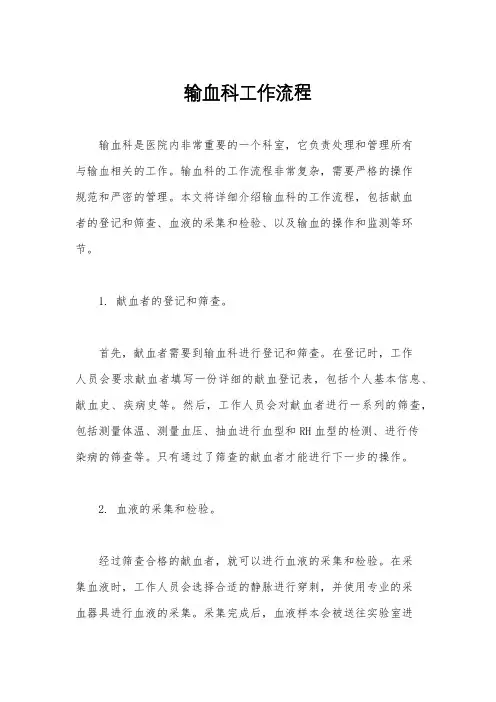 输血科工作流程

输血科是医院内非常重要的一个科室，它负责处理和管理所有与输血相关的工作。输血科的工作流程非常复杂，需要严格的操作规范和严密的管理。本文将详细介绍输血科的工作流程，包括献血者的登记和筛查、血液的采集和检验、以及输血的操作和监测等环节。

1. 献血者的登记和筛查。

首先，献血者需要到输血科进行登记和筛查。在登记时，工作人员会要求献血者填写一份详细的献血登记表，包括个人基本信息、献血史、疾病史等。然后，工作人员会对献血者进行一系列的筛查，包括测量体温、测量血压、抽血进行血型和RH血型的检测、进行传染病的筛查等。只有通过了筛查的献血者才能进行下一步的操作。

2. 血液的采集和检验。

经过筛查合格的献血者，就可以进行血液的采集和检验。在采集血液时，工作人员会选择合适的静脉进行穿刺，并使用专业的采血器具进行血液的采集。采集完成后，血液样本会被送往实验室进